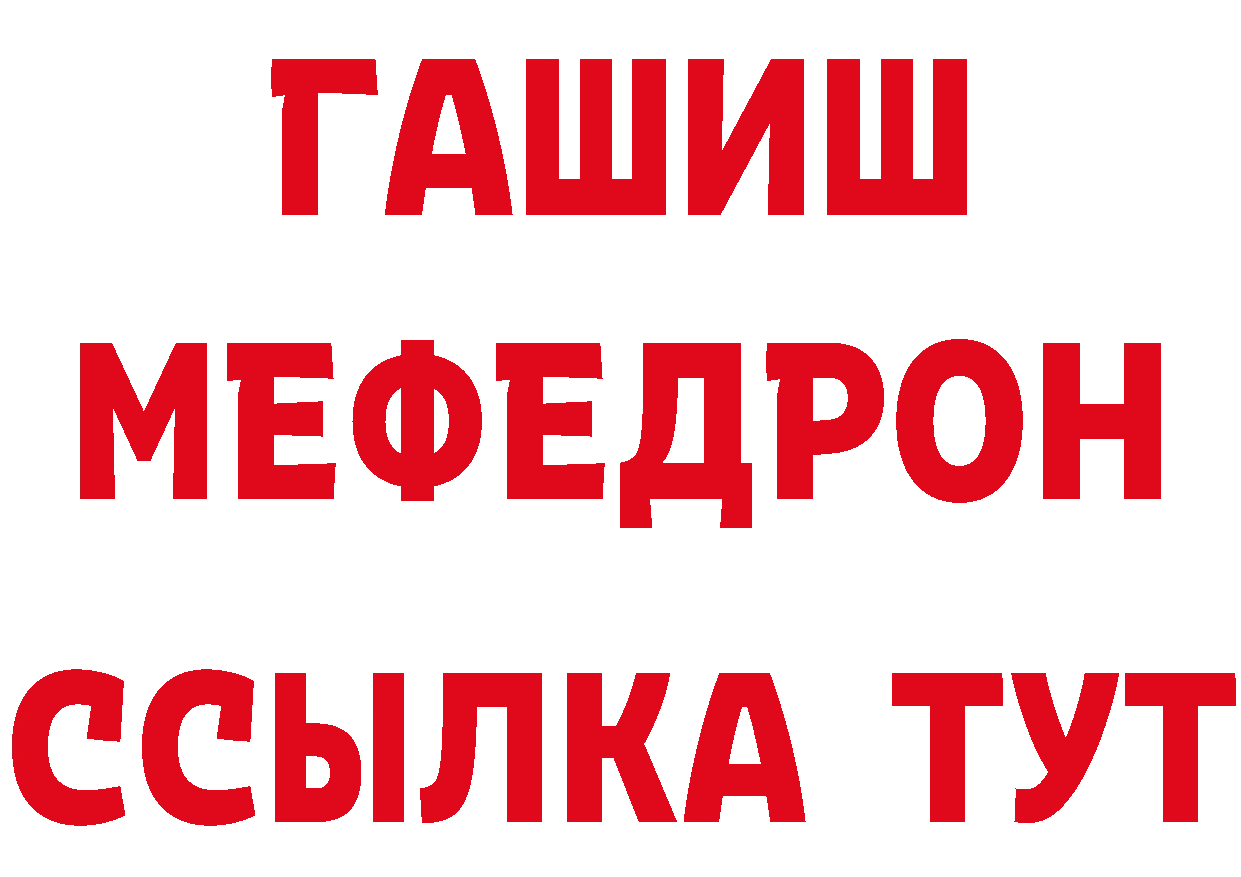 ГАШИШ МЕФЕДРОН ССЫЛКА ТУТ